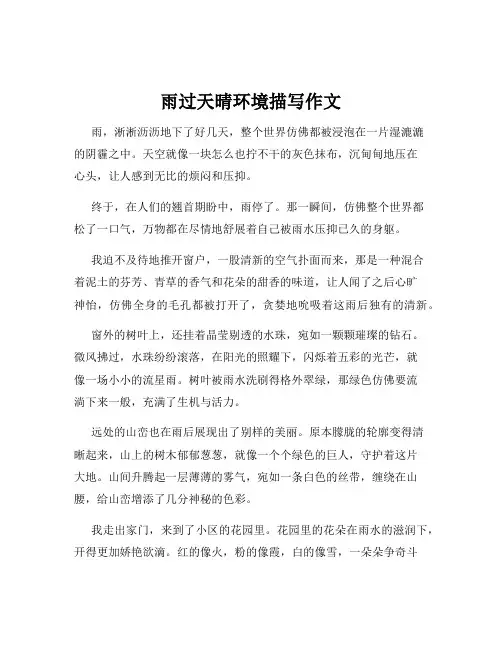 雨过天晴环境描写作文

雨，淅淅沥沥地下了好几天，整个世界仿佛都被浸泡在一片湿漉漉的阴霾之中。天空就像一块怎么也拧不干的灰色抹布，沉甸甸地压在心头，让人感到无比的烦闷和压抑。

终于，在人们的翘首期盼中，雨停了。那一瞬间，仿佛整个世界都松了一口气，万物都在尽情地舒展着自己被雨水压抑已久的身躯。

我迫不及待地推开窗户，一股清新的空气扑面而来，那是一种混合着泥土的芬芳、青草的香气和花朵的甜香的味道，让人闻了之后心旷神怡，仿佛全身的毛孔都被打开了，贪婪地吮吸着这雨后独有的清新。

窗外的树叶上，还挂着晶莹剔透的水珠，宛如一颗颗璀璨的钻石。微风拂过，水珠纷纷滚落，在阳光的照耀下，闪烁着五彩的光芒，就像一场小小的流星雨。树叶被雨水洗刷得格外翠绿，那绿色仿佛要流淌下来一般，充满了生机与活力。

远处的山峦也在雨后展现出了别样的美丽。原本朦胧的轮廓变得清晰起来，山上的树木郁郁葱葱，就像一个个绿色的巨人，守护着这片大地。山间升腾起一层薄薄的雾气，宛如一条白色的丝带，缠绕在山腰，给山峦增添了几分神秘的色彩。

我走出家门，来到了小区的花园里。花园里的花朵在雨水的滋润下，开得更加娇艳欲滴。红的像火，粉的像霞，白的像雪，一朵朵争奇斗